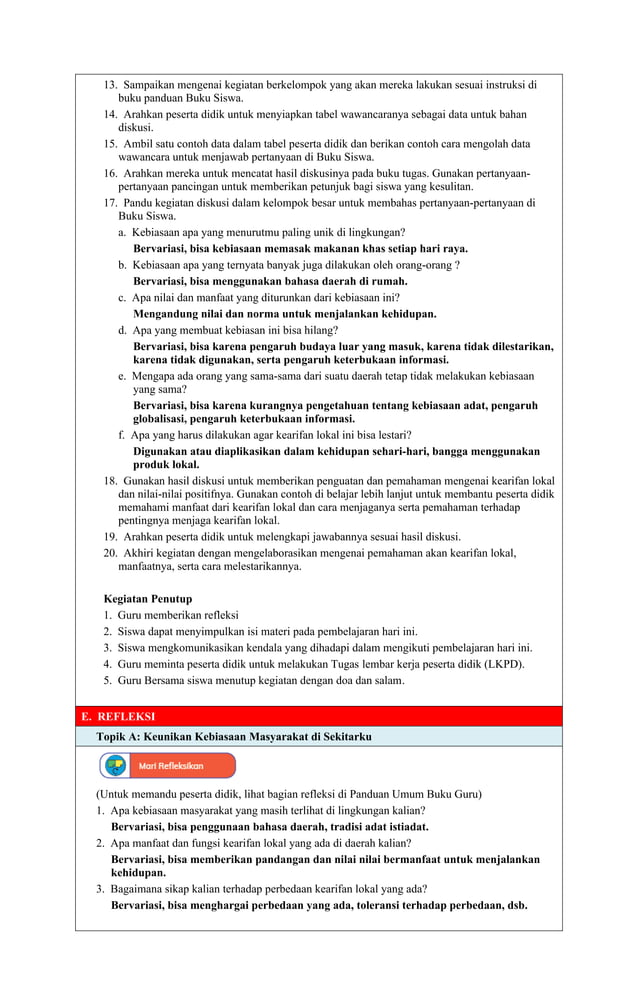 13. Sampaikan mengenai kegiatan berkelompok yang akan mereka lakukan sesuai instruksi di buku panduan Buku Siswa.
14. Arahkan peserta didik untuk menyiapkan tabel wawancaranya sebagai data untuk bahan diskusi.
15. Ambil satu contoh data dalam tabel peserta didik dan berikan contoh cara mengolah data wawancara untuk menjawab pertanyaan di Buku Siswa.
16. Arahkan mereka untuk mencatat hasil diskusinya pada buku tugas. Gunakan pertanyaan-pertanyaan pancingan untuk memberikan petunjuk bagi siswa yang kesulitan.
17. Pandu kegiatan diskusi dalam kelompok besar untuk membahas pertanyaan-pertanyaan di Buku Siswa.
a. Kebiasaan apa yang menurutmu paling unik di lingkungan?
Bervariasi, bisa kebiasaan memasak makanan khas setiap hari raya.
b. Kebiasaan apa yang ternyata banyak juga dilakukan oleh orang-orang ?
Bervariasi, bisa menggunakan bahasa daerah di rumah.
c. Apa nilai dan manfaat yang diturunkan dari kebiasaan ini?
Mengandung nilai dan norma untuk menjalankan kehidupan.
d. Apa yang membuat kebiasan ini bisa hilang?
Bervariasi, bisa karena pengaruh budaya luar yang masuk, karena tidak dilestarikan, karena tidak digunakan, serta pengaruh keterbukaan informasi.
e. Mengapa ada orang yang sama-sama dari suatu daerah tetap tidak melakukan kebiasaan yang sama?
Bervariasi, bisa karena kurangnya pengetahuan tentang kebiasaan adat, pengaruh globalisasi, pengaruh keterbukaan informasi.
f. Apa yang harus dilakukan agar kearifan lokal ini bisa lestari?
Digunakan atau diaplikasikan dalam kehidupan sehari-hari, bangga menggunakan produk lokal.
18. Gunakan hasil diskusi untuk memberikan penguatan dan pemahaman mengenai kearifan lokal dan nilai-nilai positifnya. Gunakan contoh di belajar lebih lanjut untuk membantu peserta didik memahami manfaat dari kearifan lokal dan cara menjaganya serta pemahaman terhadap pentingnya menjaga kearifan lokal.
19. Arahkan peserta didik untuk melengkapi jawabannya sesuai hasil diskusi.
20. Akhiri kegiatan dengan mengelaborasikan mengenai pemahaman akan kearifan lokal, manfaatnya, serta cara melestarikannya.

Kegiatan Penutup
1. Guru memberikan refleksi
2. Siswa dapat menyimpulkan isi materi pada pembelajaran hari ini.
3. Siswa mengkomunikasikan kendala yang dihadapi dalam mengikuti pembelajaran hari ini.
4. Guru meminta peserta didik untuk melakukan Tugas lembar kerja peserta didik (LKPD).
5. Guru Bersama siswa menutup kegiatan dengan doa dan salam.

E. REFLEKSI
Topik A: Keunikan Kebiasaan Masyarakat di Sekitarku

Mari Refleksikan

(Untuk memandu peserta didik, lihat bagian refleksi di Panduan Umum Buku Guru)
1. Apa kebiasaan masyarakat yang masih terlihat di lingkungan kalian?
Bervariasi, bisa penggunaan bahasa daerah, tradisi adat istiadat.
2. Apa manfaat dan fungsi kearifan lokal yang ada di daerah kalian?
Bervariasi, bisa memberikan pandangan dan nilai nilai bermanfaat untuk menjalankan kehidupan.
3. Bagaimana sikap kalian terhadap perbedaan kearifan lokal yang ada?
Bervariasi, bisa menghargai perbedaan yang ada, toleransi terhadap perbedaan, dsb.